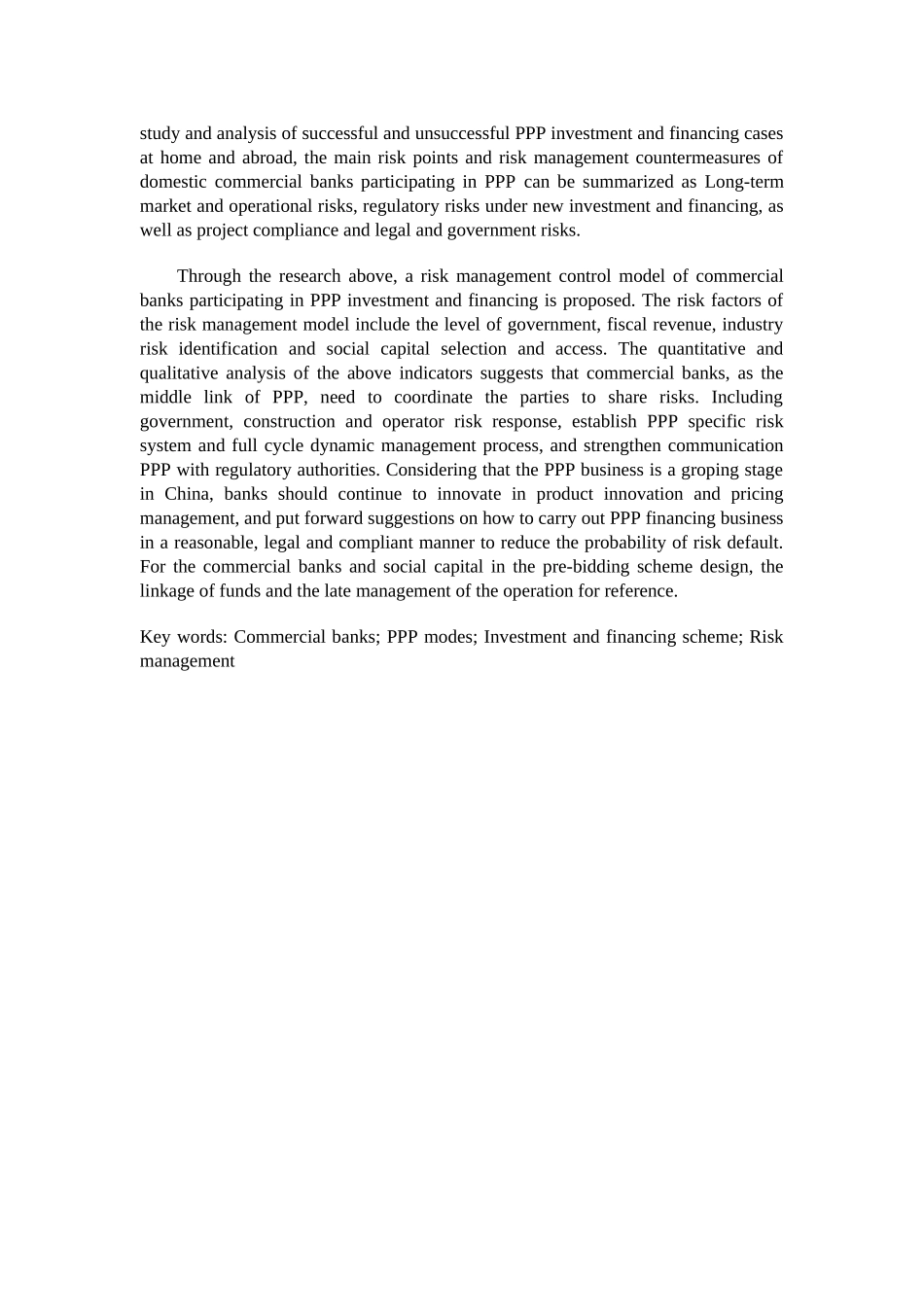 study and analysis of successful and unsuccessful PPP investment and financing cases at home and abroad, the main risk points and risk management countermeasures of domestic commercial banks participating in PPP can be summarized as Long-term market and operational risks, regulatory risks under new investment and financing, as well as project compliance and legal and government risks.

Through the research above, a risk management control model of commercial banks participating in PPP investment and financing is proposed. The risk factors of the risk management model include the level of government, fiscal revenue, industry risk identification and social capital selection and access. The quantitative and qualitative analysis of the above indicators suggests that commercial banks, as the middle link of PPP, need to coordinate the parties to share risks. Including government, construction and operator risk response, establish PPP specific risk system and full cycle dynamic management process, and strengthen communication PPP with regulatory authorities. Considering that the PPP business is a groping stage in China, banks should continue to innovate in product innovation and pricing management, and put forward suggestions on how to carry out PPP financing business in a reasonable, legal and compliant manner to reduce the probability of risk default. For the commercial banks and social capital in the pre-bidding scheme design, the linkage of funds and the late management of the operation for reference.

Key words: Commercial banks; PPP modes; Investment and financing scheme; Risk management